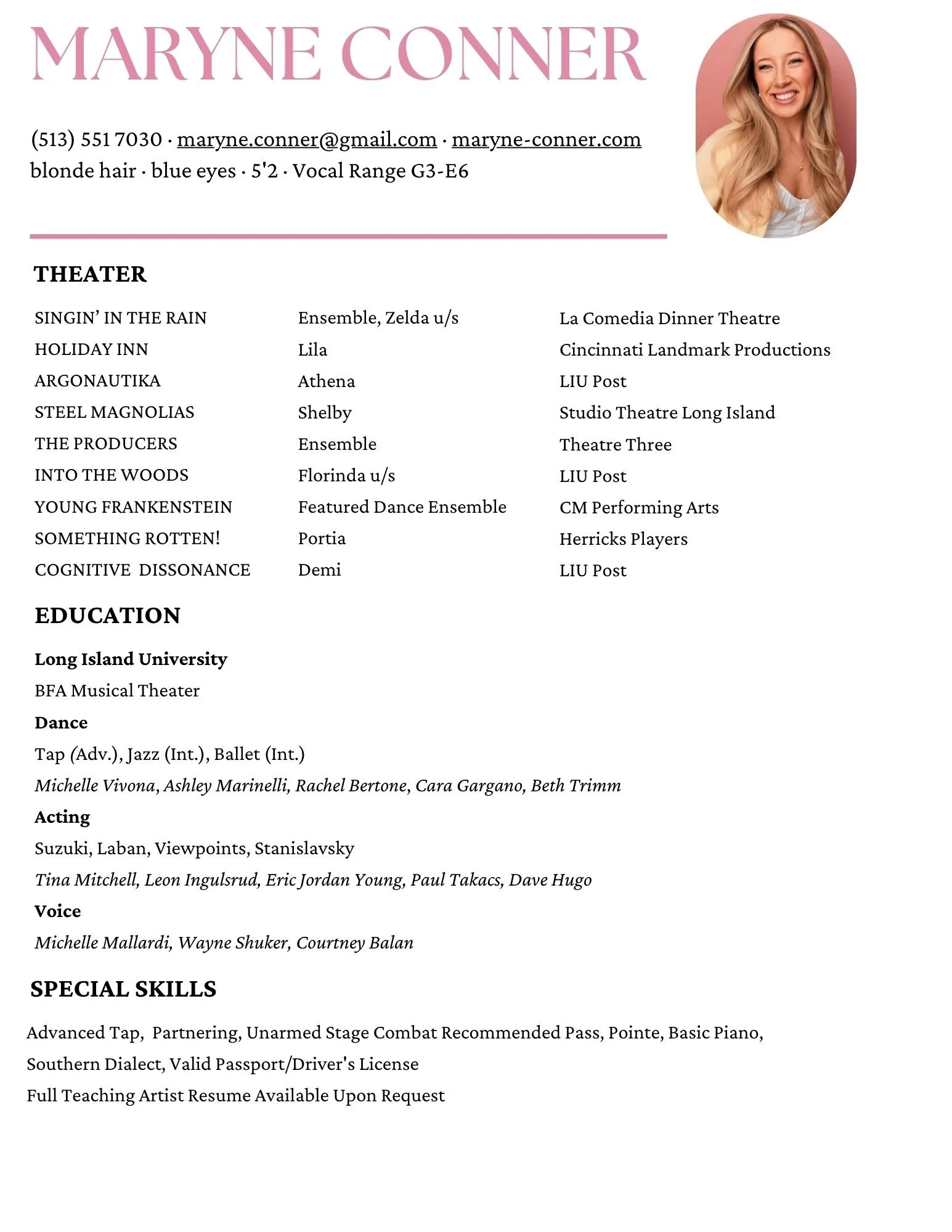 MARYNE CONNER

(513) 551 7030 · maryne.conner@gmail.com · maryne-conner.com
blonde hair · blue eyes · 5'2 · Vocal Range G3-E6

THEATER

| | | |
|---|---|---|
| SINGIN' IN THE RAIN | Ensemble, Zelda u/s | La Comedia Dinner Theatre |
| HOLIDAY INN | Lila | Cincinnati Landmark Productions |
| ARGONAUTIKA | Athena | LIU Post |
| STEEL MAGNOLIAS | Shelby | Studio Theatre Long Island |
| THE PRODUCERS | Ensemble | Theatre Three |
| INTO THE WOODS | Florinda u/s | LIU Post |
| YOUNG FRANKENSTEIN | Featured Dance Ensemble | CM Performing Arts |
| SOMETHING ROTTEN! | Portia | Herricks Players |
| COGNITIVE DISSONANCE | Demi | LIU Post |

EDUCATION

Long Island University
BFA Musical Theater
Dance
Tap (Adv.), Jazz (Int.), Ballet (Int.)
Michelle Vivona, Ashley Marinelli, Rachel Bertone, Cara Gargano, Beth Trimm
Acting
Suzuki, Laban, Viewpoints, Stanislavsky
Tina Mitchell, Leon Ingulsrud, Eric Jordan Young, Paul Takacs, Dave Hugo
Voice
Michelle Mallardi, Wayne Shuker, Courtney Balan

SPECIAL SKILLS

Advanced Tap, Partnering, Unarmed Stage Combat Recommended Pass, Pointe, Basic Piano, Southern Dialect, Valid Passport/Driver's License
Full Teaching Artist Resume Available Upon Request